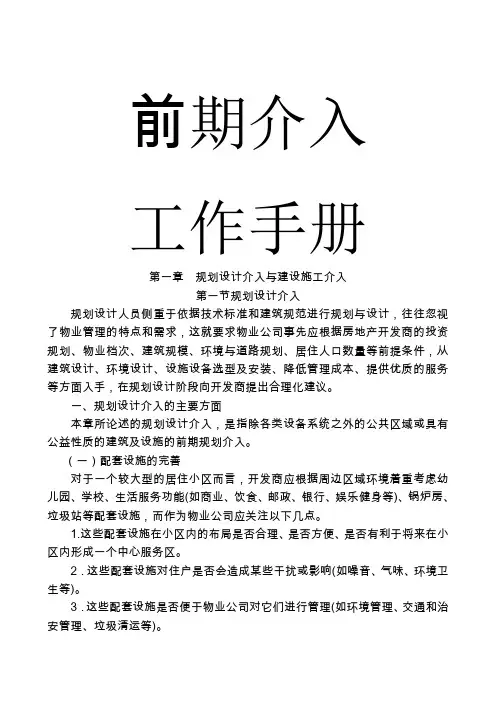 前期介入

工作手册

第一章　规划设计介入与建设施工介入

第一节规划设计介入

规划设计人员侧重于依据技术标准和建筑规范进行规划与设计，往往忽视了物业管理的特点和需求，这就要求物业公司事先应根据房地产开发商的投资规划、物业档次、建筑规模、环境与道路规划、居住人口数量等前提条件，从建筑设计、环境设计、设施设备选型及安装、降低管理成本、提供优质的服务等方面入手，在规划设计阶段向开发商提出合理化建议。

一、规划设计介入的主要方面

本章所论述的规划设计介入，是指除各类设备系统之外的公共区域或具有公益性质的建筑及设施的前期规划介入。

（一）配套设施的完善

对于一个较大型的居住小区而言，开发商应根据周边区域环境着重考虑幼儿园、学校、生活服务功能(如商业、饮食、邮政、银行、娱乐健身等)、锅炉房、垃圾站等配套设施，而作为物业公司应关注以下几点。

1.这些配套设施在小区内的布局是否合理、是否方便、是否有利于将来在小区内形成一个中心服务区。

2．这些配套设施对住户是否会造成某些干扰或影响(如噪音、气味、环境卫生等)。

3．这些配套设施是否便于物业公司对它们进行管理(如环境管理、交通和治安管理、垃圾清运等)。